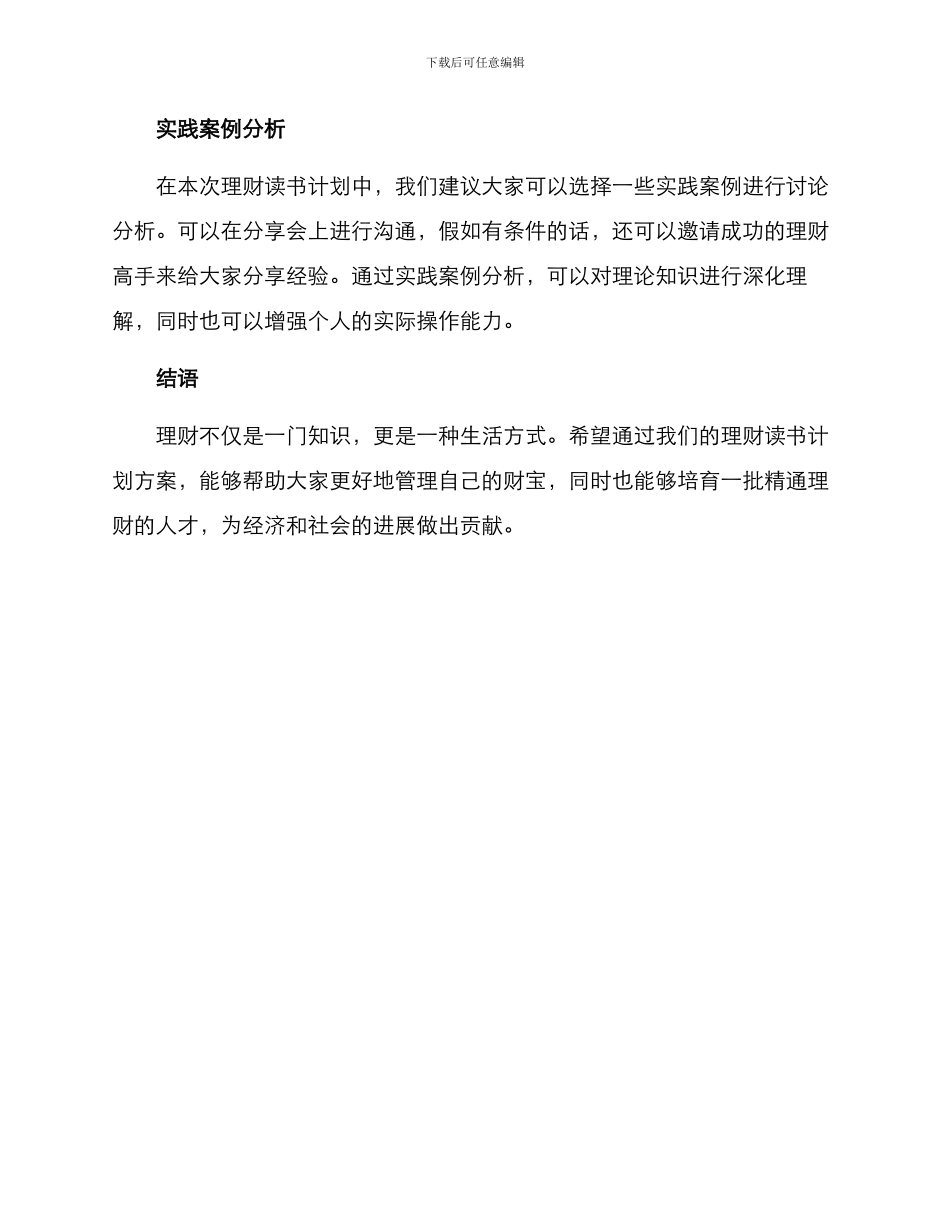 下载后可任意编辑

实践案例分析

在本次理财读书计划中，我们建议大家可以选择一些实践案例进行讨论分析。可以在分享会上进行沟通，假如有条件的话，还可以邀请成功的理财高手来给大家分享经验。通过实践案例分析，可以对理论知识进行深化理解，同时也可以增强个人的实际操作能力。

结语

理财不仅是一门知识，更是一种生活方式。希望通过我们的理财读书计划方案，能够帮助大家更好地管理自己的财宝，同时也能够培育一批精通理财的人才，为经济和社会的进展做出贡献。